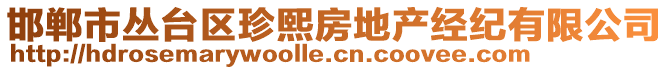 邯郸市丛台区珍熙房地产经纪有限公司
http://hdrosemarywoolle.cn.coovee.com